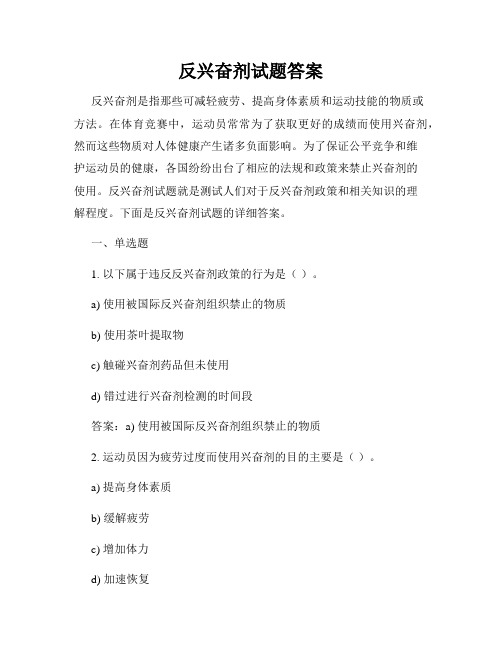 反兴奋剂试题答案

反兴奋剂是指那些可减轻疲劳、提高身体素质和运动技能的物质或方法。在体育竞赛中，运动员常常为了获取更好的成绩而使用兴奋剂，然而这些物质对人体健康产生诸多负面影响。为了保证公平竞争和维护运动员的健康，各国纷纷出台了相应的法规和政策来禁止兴奋剂的使用。反兴奋剂试题就是测试人们对于反兴奋剂政策和相关知识的理解程度。下面是反兴奋剂试题的详细答案。

一、单选题

1. 以下属于违反反兴奋剂政策的行为是（ ）。

a) 使用被国际反兴奋剂组织禁止的物质

b) 使用茶叶提取物

c) 触碰兴奋剂药品但未使用

d) 错过进行兴奋剂检测的时间段

答案：a) 使用被国际反兴奋剂组织禁止的物质

2. 运动员因为疲劳过度而使用兴奋剂的目的主要是（ ）。

a) 提高身体素质

b) 缓解疲劳

c) 增加体力

d) 加速恢复